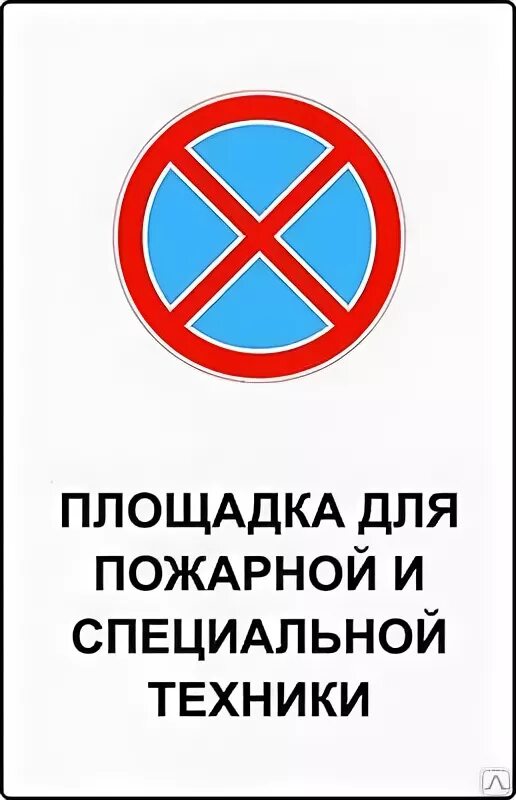 ПЛОЩАДКА ДЛЯ ПОЖАРНОЙ И СПЕЦИАЛЬНОЙ ТЕХНИКИ